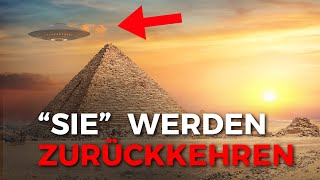 “SIE” WERDEN ZURÜCKKEHREN